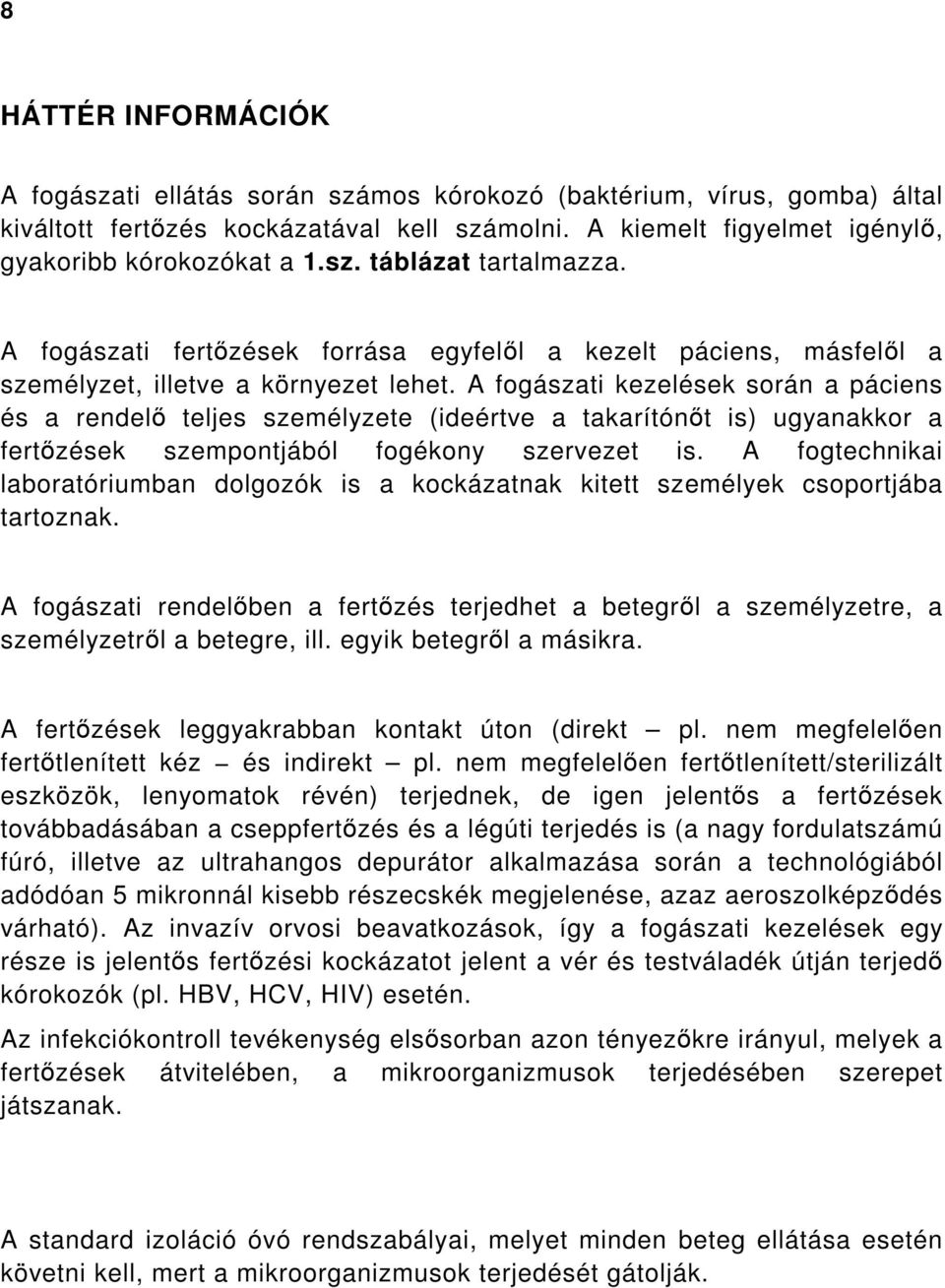 8

HÁTTÉR INFORMÁCIÓK

A fogászati ellátás során számos kórokozó (baktérium, vírus, gomba) által kiváltott fertőzés kockázatával kell számolni. A kiemelt figyelmet igénylő, gyakoribb kórokozókat a 1.sz. táblázat tartalmazza.

A fogászati fertőzések forrása egyfelől a kezelt páciens, másfelől a személyzet, illetve a környezet lehet. A fogászati kezelések során a páciens és a rendelő teljes személyzete (ideértve a takarítónőt is) ugyanakkor a fertőzések szempontjából fogékony szervezet is. A fogtechnikai laboratóriumban dolgozók is a kockázatnak kitett személyek csoportjába tartoznak.

A fogászati rendelőben a fertőzés terjedhet a betegről a személyzetre, a személyzetről a betegre, ill. egyik betegről a másikra.

A fertőzések leggyakrabban kontakt úton (direkt – pl. nem megfelelően fertőtlenített kéz – és indirekt – pl. nem megfelelően fertőtlenített/sterilizált eszközök, lenyomatok révén) terjednek, de igen jelentős a fertőzések továbbadásában a cseppfertőzés és a légúti terjedés is (a nagy fordulatszámú fúró, illetve az ultrahangos depurátor alkalmazása során a technológiából adódóan 5 mikronnál kisebb részecskék megjelenése, azaz aeroszolképződés várható). Az invazív orvosi beavatkozások, így a fogászati kezelések egy része is jelentős fertőzési kockázatot jelent a vér és testváladék útján terjedő kórokozók (pl. HBV, HCV, HIV) esetén.

Az infekciókontroll tevékenység elsősorban azon tényezőkre irányul, melyek a fertőzések átvitelében, a mikroorganizmusok terjedésében szerepet játszanak.

A standard izoláció óvó rendszabályai, melyet minden beteg ellátása esetén követni kell, mert a mikroorganizmusok terjedését gátolják.